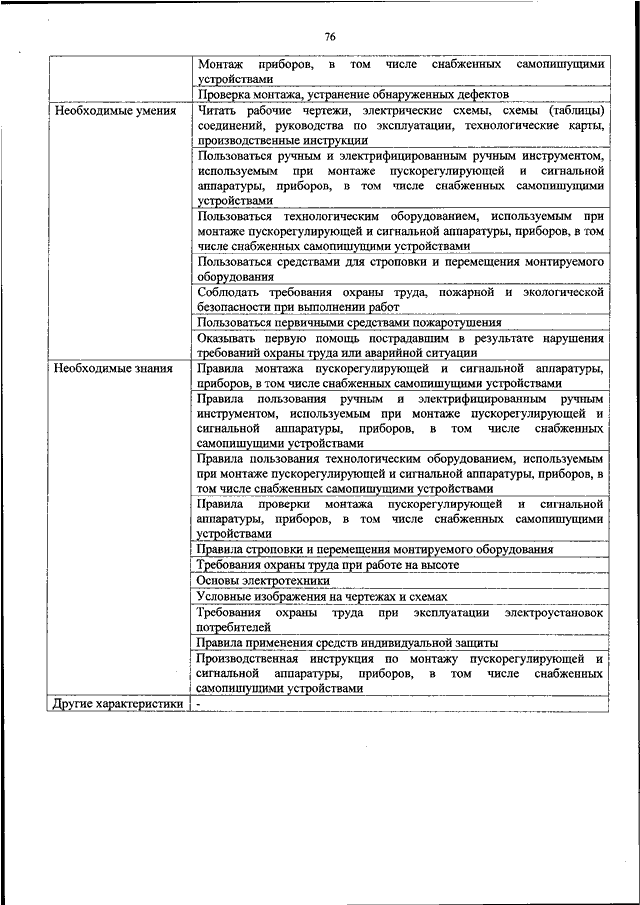 76

| | |
|---|---|
| | Монтаж приборов, в том числе снабженных самопишущими устройствами |
| | Проверка монтажа, устранение обнаруженных дефектов |
| Необходимые умения | Читать рабочие чертежи, электрические схемы, схемы (таблицы) соединений, руководства по эксплуатации, технологические карты, производственные инструкции |
| | Пользоваться ручным и электрифицированным ручным инструментом, используемым при монтаже пускорегулирующей и сигнальной аппаратуры, приборов, в том числе снабженных самопишущими устройствами |
| | Пользоваться технологическим оборудованием, используемым при монтаже пускорегулирующей и сигнальной аппаратуры, приборов, в том числе снабженных самопишущими устройствами |
| | Пользоваться средствами для строповки и перемещения монтируемого оборудования |
| | Соблюдать требования охраны труда, пожарной и экологической безопасности при выполнении работ |
| | Пользоваться первичными средствами пожаротушения |
| | Оказывать первую помощь пострадавшим в результате нарушения требований охраны труда или аварийной ситуации |
| Необходимые знания | Правила монтажа пускорегулирующей и сигнальной аппаратуры, приборов, в том числе снабженных самопишущими устройствами |
| | Правила пользования ручным и электрифицированным ручным инструментом, используемым при монтаже пускорегулирующей и сигнальной аппаратуры, приборов, в том числе снабженных самопишущими устройствами |
| | Правила пользования технологическим оборудованием, используемым при монтаже пускорегулирующей и сигнальной аппаратуры, приборов, в том числе снабженных самопишущими устройствами |
| | Правила проверки монтажа пускорегулирующей и сигнальной аппаратуры, приборов, в том числе снабженных самопишущими устройствами |
| | Правила строповки и перемещения монтируемого оборудования |
| | Требования охраны труда при работе на высоте |
| | Основы электротехники |
| | Условные изображения на чертежах и схемах |
| | Требования охраны труда при эксплуатации электроустановок потребителей |
| | Правила применения средств индивидуальной защиты |
| | Производственная инструкция по монтажу пускорегулирующей и сигнальной аппаратуры, приборов, в том числе снабженных самопишущими устройствами |
| Другие характеристики | - |